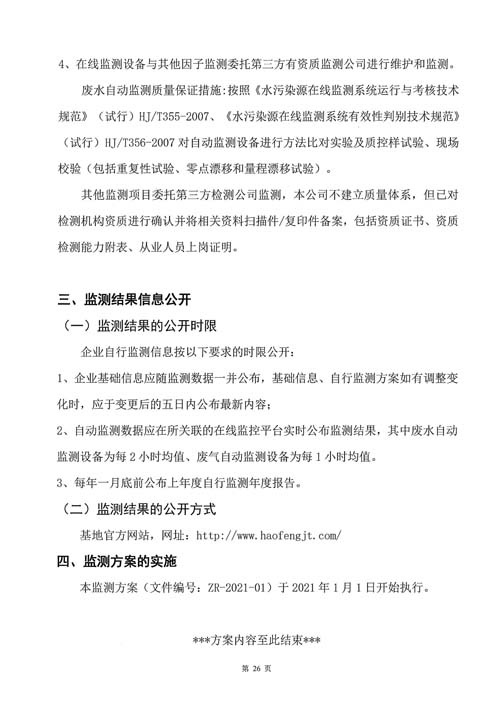 4、在线监测设备与其他因子监测委托第三方有资质监测公司进行维护和监测。

废水自动监测质量保证措施：按照《水污染源在线监测系统运行与考核技术规范》（试行）HJ/T355-2007、《水污染源在线监测系统有效性判别技术规范》（试行）HJ/T356-2007 对自动监测设备进行方法比对实验及质控样试验、现场校验（包括重复性试验、零点漂移和量程漂移试验）。

其他监测项目委托第三方检测公司监测，本公司不建立质量体系，但已对检测机构资质进行确认并将相关资料扫描件/复印件备案，包括资质证书、资质检测能力附表、从业人员上岗证明。

三、监测结果信息公开

（一）监测结果的公开时限

企业自行监测信息按以下要求的时限公开：

1、企业基础信息应随监测数据一并公布，基础信息、自行监测方案如有调整变化时，应于变更后的五日内公布最新内容；

2、自动监测数据应在所关联的在线监控平台实时公布监测结果，其中废水自动监测设备为每 2 小时均值、废气自动监测设备为每 1 小时均值。

3、每年一月底前公布上年度自行监测年度报告。

（二）监测结果的公开方式

基地官方网站，网址：http://www.haofengjt.com/

四、监测方案的实施

本监测方案（文件编号：ZR-2021-01）于 2021 年 1 月 1 日开始执行。

***方案内容至此结束***

第 26 页